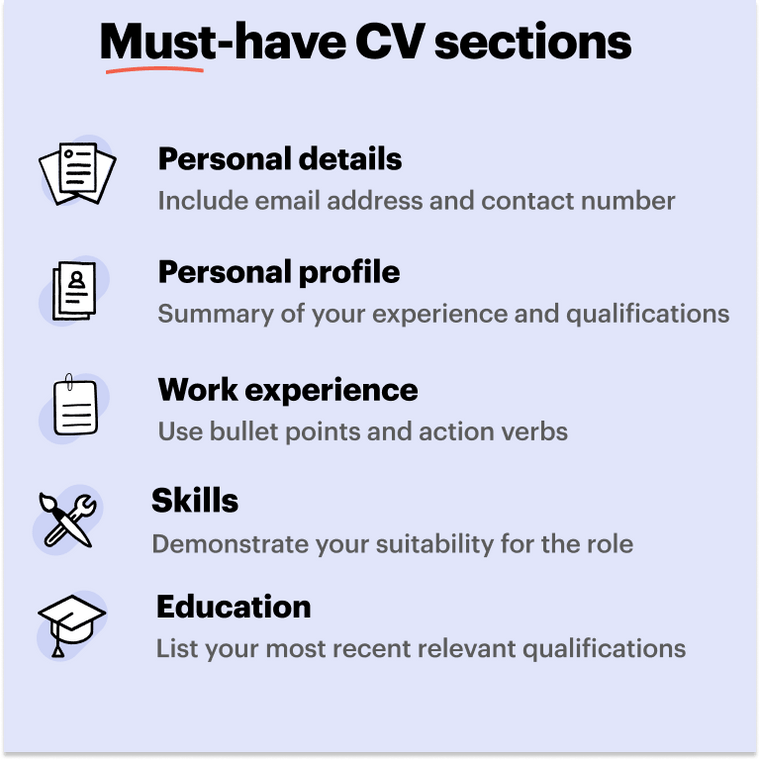 Must-have CV sections

Personal details
Include email address and contact number

Personal profile
Summary of your experience and qualifications

Work experience
Use bullet points and action verbs

Skills
Demonstrate your suitability for the role

Education
List your most recent relevant qualifications